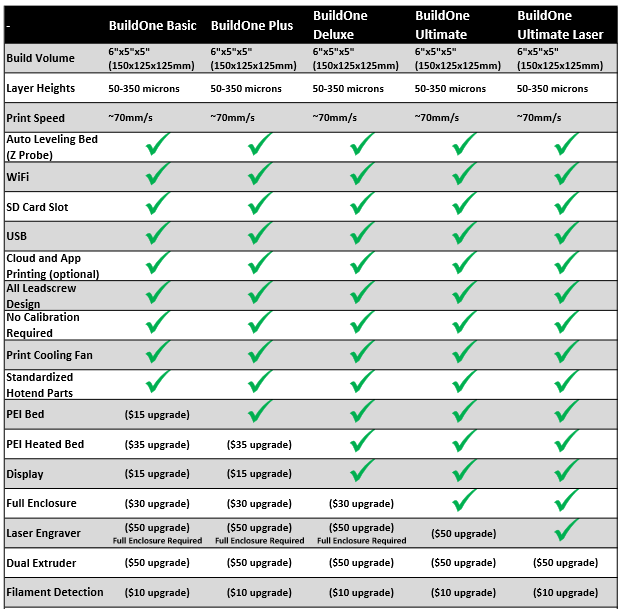 | - | BuildOne Basic | BuildOne Plus | BuildOne Deluxe | BuildOne Ultimate | BuildOne Ultimate Laser |
|---|---|---|---|---|---|
| Build Volume | 6"x5"x5" (150x125x125mm) | 6"x5"x5" (150x125x125mm) | 6"x5"x5" (150x125x125mm) | 6"x5"x5" (150x125x125mm) | 6"x5"x5" (150x125x125mm) |
| Layer Heights | 50-350 microns | 50-350 microns | 50-350 microns | 50-350 microns | 50-350 microns |
| Print Speed | ~70mm/s | ~70mm/s | ~70mm/s | ~70mm/s | ~70mm/s |
| Auto Leveling Bed (Z Probe) | ✓ | ✓ | ✓ | ✓ | ✓ |
| WiFi | ✓ | ✓ | ✓ | ✓ | ✓ |
| SD Card Slot | ✓ | ✓ | ✓ | ✓ | ✓ |
| USB | ✓ | ✓ | ✓ | ✓ | ✓ |
| Cloud and App Printing (optional) | ✓ | ✓ | ✓ | ✓ | ✓ |
| All Leadscrew Design | ✓ | ✓ | ✓ | ✓ | ✓ |
| No Calibration Required | ✓ | ✓ | ✓ | ✓ | ✓ |
| Print Cooling Fan | ✓ | ✓ | ✓ | ✓ | ✓ |
| Standardized Hotend Parts | ✓ | ✓ | ✓ | ✓ | ✓ |
| PEI Bed | ($15 upgrade) | ✓ | ✓ | ✓ | ✓ |
| PEI Heated Bed | ($35 upgrade) | ($35 upgrade) | ✓ | ✓ | ✓ |
| Display | ($15 upgrade) | ($15 upgrade) | ✓ | ✓ | ✓ |
| Full Enclosure | ($30 upgrade) | ($30 upgrade) | ($30 upgrade) | ✓ | ✓ |
| Laser Engraver | ($50 upgrade) Full Enclosure Required | ($50 upgrade) Full Enclosure Required | ($50 upgrade) Full Enclosure Required | ($50 upgrade) | ✓ |
| Dual Extruder | ($50 upgrade) | ($50 upgrade) | ($50 upgrade) | ($50 upgrade) | ($50 upgrade) |
| Filament Detection | ($10 upgrade) | ($10 upgrade) | ($10 upgrade) | ($10 upgrade) | ($10 upgrade) |